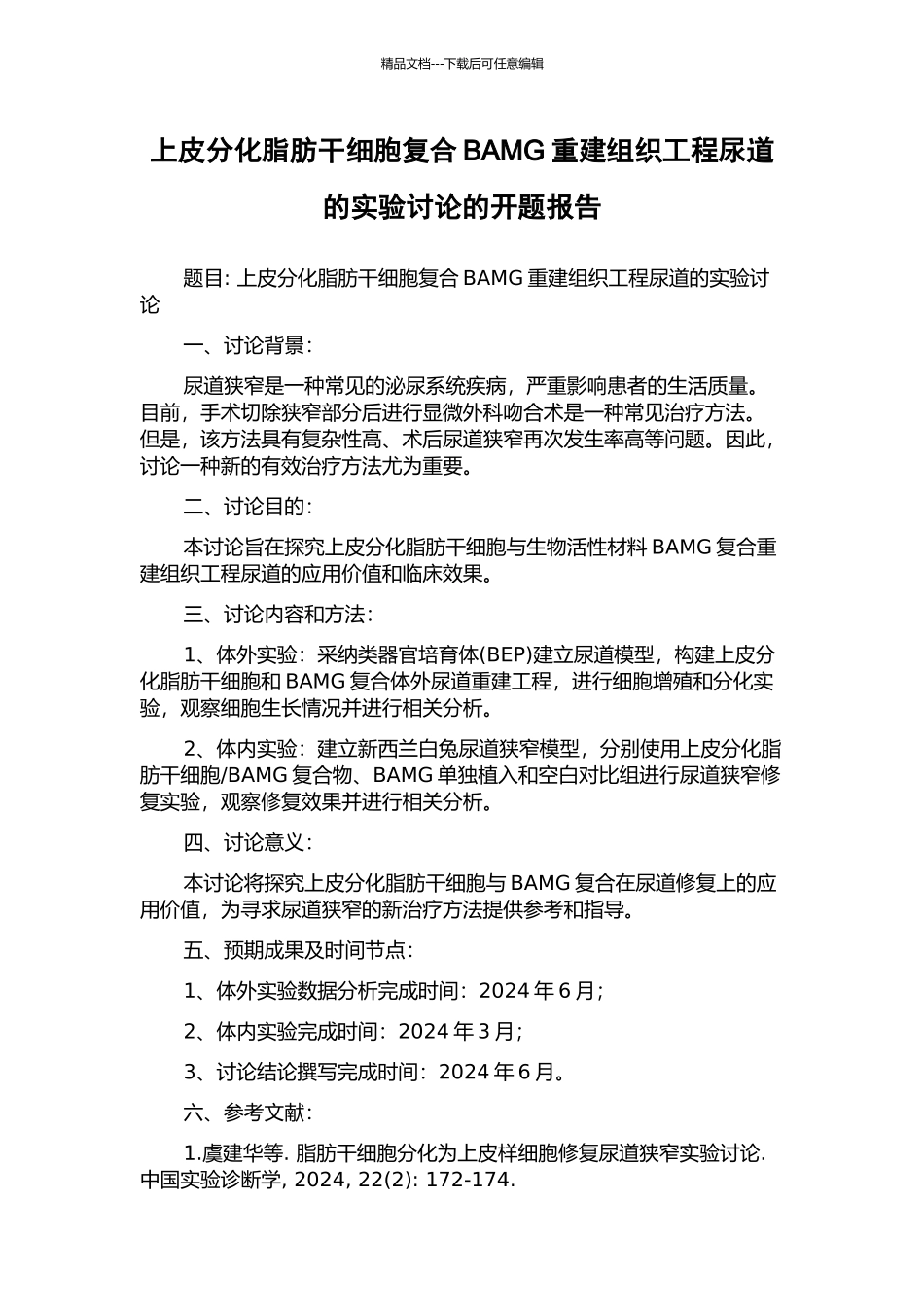 精品文档---下载后可任意编辑

上皮分化脂肪干细胞复合 BAMG 重建组织工程尿道的实验讨论的开题报告

题目: 上皮分化脂肪干细胞复合 BAMG 重建组织工程尿道的实验讨论

一、讨论背景:

尿道狭窄是一种常见的泌尿系统疾病，严重影响患者的生活质量。目前，手术切除狭窄部分后进行显微外科吻合术是一种常见治疗方法。但是，该方法具有复杂性高、术后尿道狭窄再次发生率高等问题。因此，讨论一种新的有效治疗方法尤为重要。

二、讨论目的:

本讨论旨在探究上皮分化脂肪干细胞与生物活性材料 BAMG 复合重建组织工程尿道的应用价值和临床效果。

三、讨论内容和方法:

1、体外实验：采纳类器官培育体(BEP)建立尿道模型，构建上皮分化脂肪干细胞和 BAMG 复合体外尿道重建工程，进行细胞增殖和分化实验，观察细胞生长情况并进行相关分析。

2、体内实验：建立新西兰白兔尿道狭窄模型，分别使用上皮分化脂肪干细胞/BAMG 复合物、BAMG 单独植入和空白对比组进行尿道狭窄修复实验，观察修复效果并进行相关分析。

四、讨论意义:

本讨论将探究上皮分化脂肪干细胞与 BAMG 复合在尿道修复上的应用价值，为寻求尿道狭窄的新治疗方法提供参考和指导。

五、预期成果及时间节点:

1、体外实验数据分析完成时间：2024 年 6 月;

2、体内实验完成时间：2024 年 3 月;

3、讨论结论撰写完成时间：2024 年 6 月。

六、参考文献:

1.虞建华等. 脂肪干细胞分化为上皮样细胞修复尿道狭窄实验讨论. 中国实验诊断学, 2024, 22(2): 172-174.